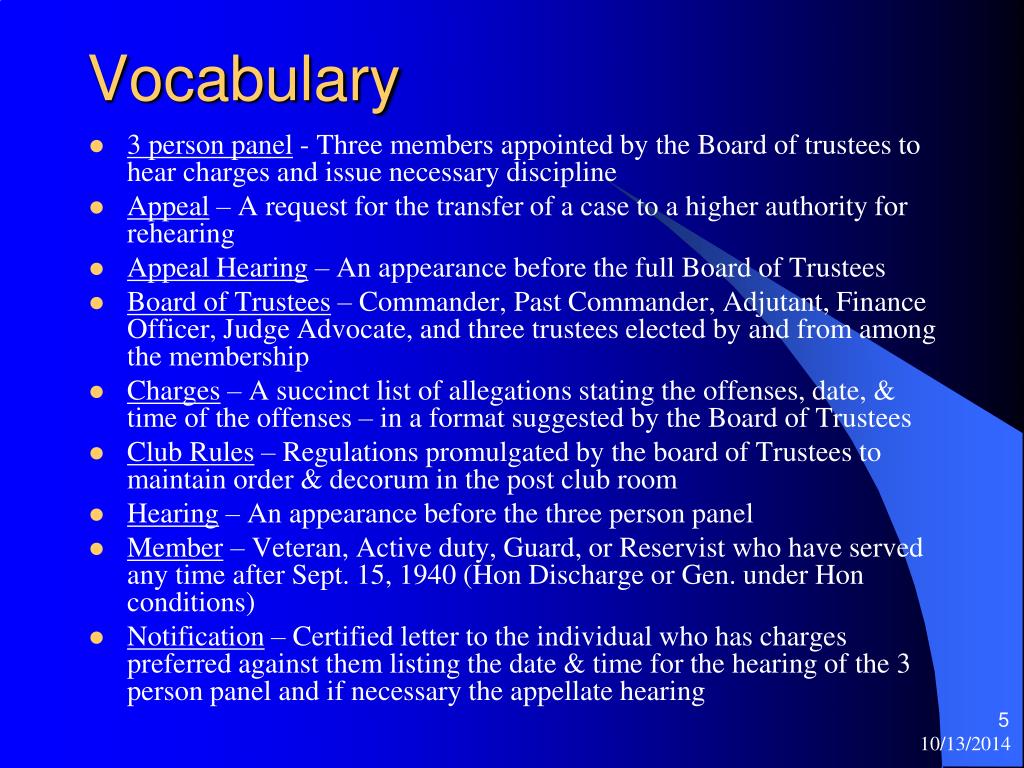 Vocabulary

- 3 person panel - Three members appointed by the Board of trustees to hear charges and issue necessary discipline
- Appeal – A request for the transfer of a case to a higher authority for rehearing
- Appeal Hearing – An appearance before the full Board of Trustees
- Board of Trustees – Commander, Past Commander, Adjutant, Finance Officer, Judge Advocate, and three trustees elected by and from among the membership
- Charges – A succinct list of allegations stating the offenses, date, & time of the offenses – in a format suggested by the Board of Trustees
- Club Rules – Regulations promulgated by the board of Trustees to maintain order & decorum in the post club room
- Hearing – An appearance before the three person panel
- Member – Veteran, Active duty, Guard, or Reservist who have served any time after Sept. 15, 1940 (Hon Discharge or Gen. under Hon conditions)
- Notification – Certified letter to the individual who has charges preferred against them listing the date & time for the hearing of the 3 person panel and if necessary the appellate hearing

5
10/13/2014